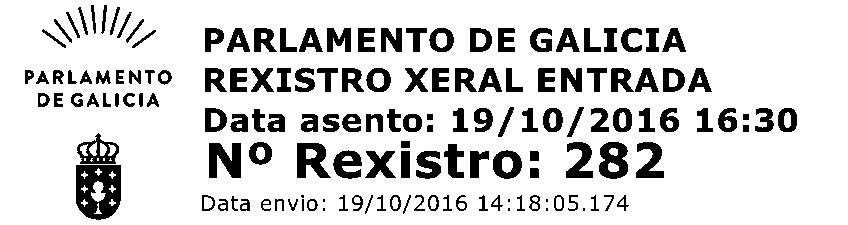 PARLAMENTO DE GALICIA

PARLAMENTO DE GALICIA
REXISTRO XERAL ENTRADA
Data asento: 19/10/2016 16:30
Nº Rexistro: 282
Data envio: 19/10/2016 14:18:05.174